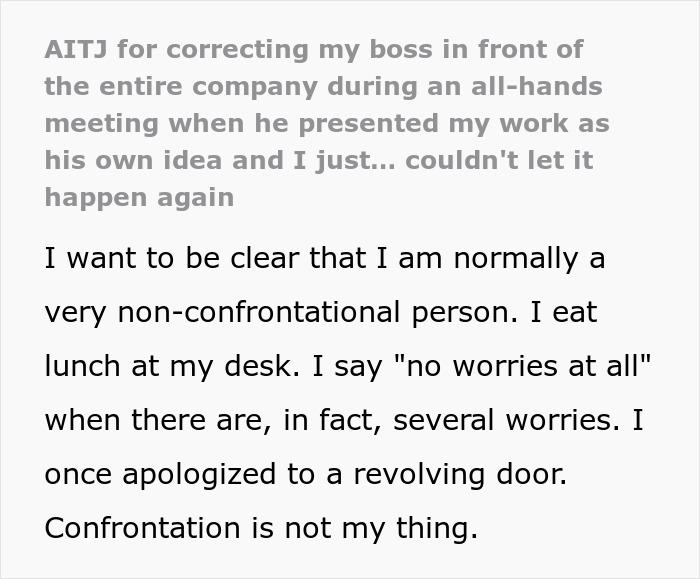 AITJ for correcting my boss in front of the entire company during an all-hands meeting when he presented my work as his own idea and I just... couldn't let it happen again

I want to be clear that I am normally a very non-confrontational person. I eat lunch at my desk. I say "no worries at all" when there are, in fact, several worries. I once apologized to a revolving door. Confrontation is not my thing.